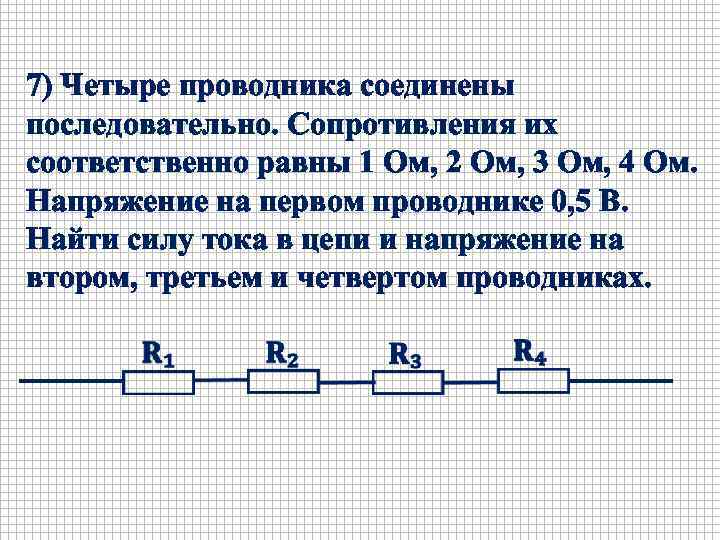 7) Четыре проводника соединены последовательно. Сопротивления их соответственно равны 1 Ом, 2 Ом, 3 Ом, 4 Ом. Напряжение на первом проводнике 0,5 В. Найти силу тока в цепи и напряжение на втором, третьем и четвертом проводниках.

$R_1$

$R_2$

$R_3$

$R_4$